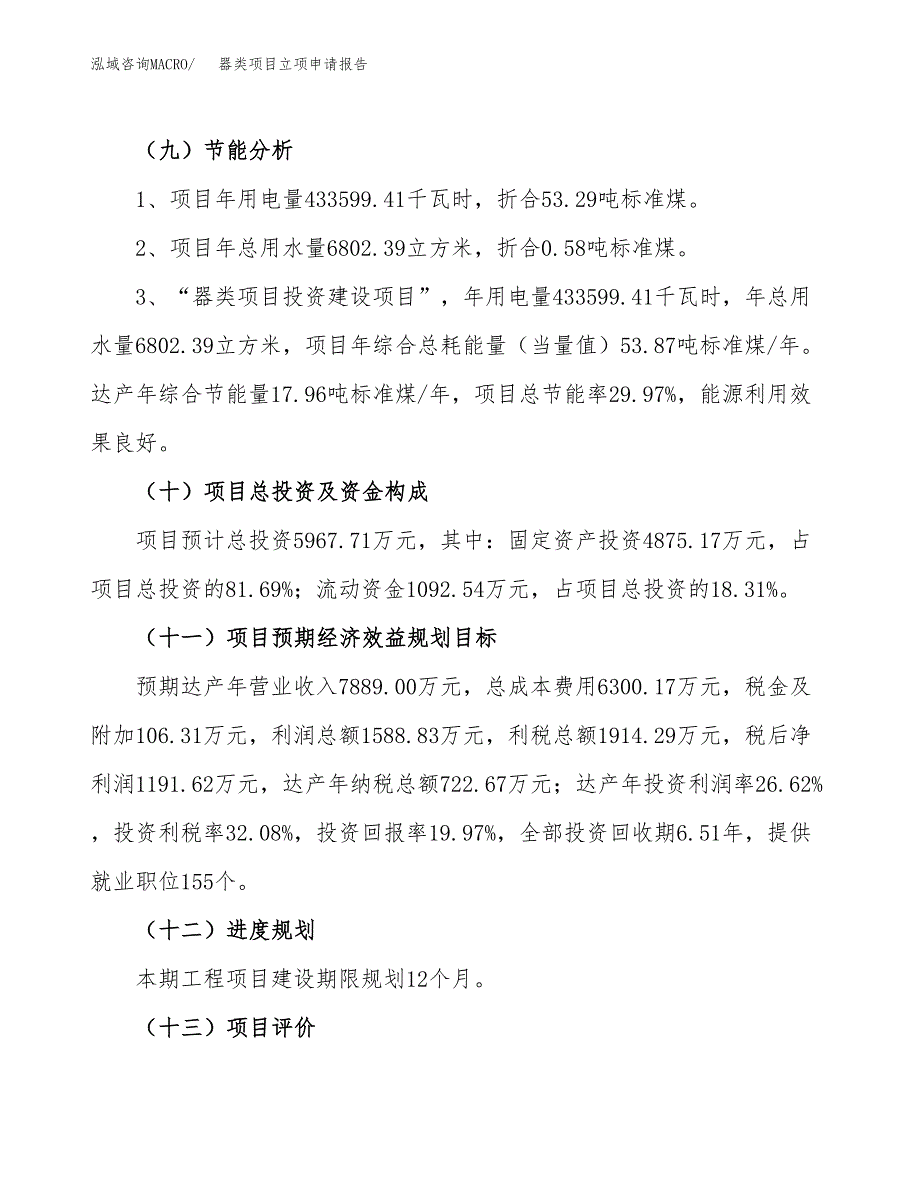 泓域咨询MACRO/　器类项目立项申请报告

（九）节能分析

1、项目年用电量433599.41千瓦时，折合53.29吨标准煤。

2、项目年总用水量6802.39立方米，折合0.58吨标准煤。

3、“器类项目投资建设项目”，年用电量433599.41千瓦时，年总用水量6802.39立方米，项目年综合总耗能量（当量值）53.87吨标准煤/年。达产年综合节能量17.96吨标准煤/年，项目总节能率29.97%，能源利用效果良好。

（十）项目总投资及资金构成

项目预计总投资5967.71万元，其中：固定资产投资4875.17万元，占项目总投资的81.69%；流动资金1092.54万元，占项目总投资的18.31%。

（十一）项目预期经济效益规划目标

预期达产年营业收入7889.00万元，总成本费用6300.17万元，税金及附加106.31万元，利润总额1588.83万元，利税总额1914.29万元，税后净利润1191.62万元，达产年纳税总额722.67万元；达产年投资利润率26.62%，投资利税率32.08%，投资回报率19.97%，全部投资回收期6.51年，提供就业职位155个。

（十二）进度规划

本期工程项目建设期限规划12个月。

（十三）项目评价